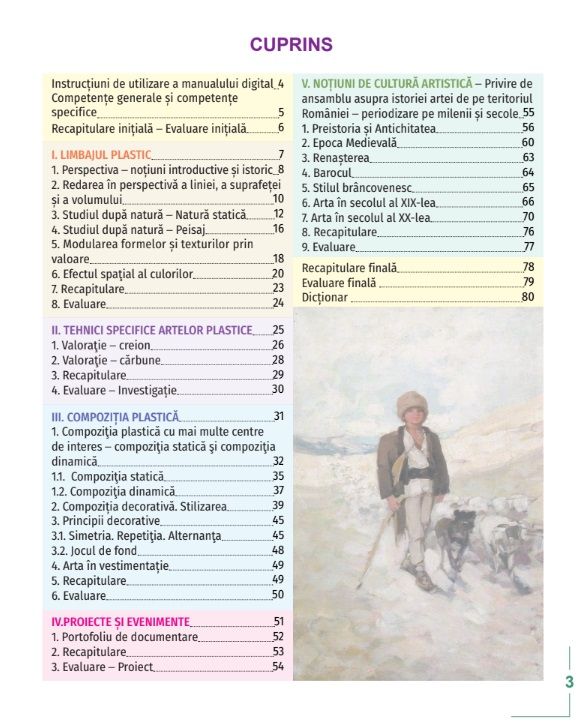 CUPRINS

Instrucțiuni de utilizare a manualului digital 4
Competențe generale și competențe specifice 5
Recapitulare inițială – Evaluare inițială 6

I. LIMBAJUL PLASTIC 7
1. Perspectiva – noțiuni introductive și istoric 8
2. Redarea în perspectivă a liniei, a suprafeței și a volumului 10
3. Studiul după natură – Natură statică 12
4. Studiul după natură – Peisaj 16
5. Modularea formelor și texturilor prin valoare 18
6. Efectul spațial al culorilor 20
7. Recapitulare 23
8. Evaluare 24

II. TEHNICI SPECIFICE ARTELOR PLASTICE 25
1. Valorație – creion 26
2. Valorație – cărbune 28
3. Recapitulare 29
4. Evaluare – Investigație 30

III. COMPOZIȚIA PLASTICĂ 31
1. Compoziția plastică cu mai multe centre de interes – compoziția statică și compoziția dinamică 32
1.1. Compoziția statică 35
1.2. Compoziția dinamică 37
2. Compoziția decorativă. Stilizarea 39
3. Principii decorative 45
3.1. Simetria. Repetiția. Alternanța 45
3.2. Jocul de fond 48
4. Arta în vestimentație 49
5. Recapitulare 49
6. Evaluare 50

IV.PROIECTE ȘI EVENIMENTE 51
1. Portofoliu de documentare 52
2. Recapitulare 53
3. Evaluare – Proiect 54

V. NOȚIUNI DE CULTURĂ ARTISTICĂ – Privire de ansamblu asupra istoriei artei de pe teritoriul României – periodizare pe milenii și secole 55
1. Preistoria și Antichitatea 56
2. Epoca Medievală 60
3. Renașterea 63
4. Barocul 64
5. Stilul brâncovenesc 65
6. Arta în secolul al XIX-lea 66
7. Arta în secolul al XX-lea 70
8. Recapitulare 76
9. Evaluare 77

Recapitulare finală 78
Evaluare finală 79
Dicționar 80

3